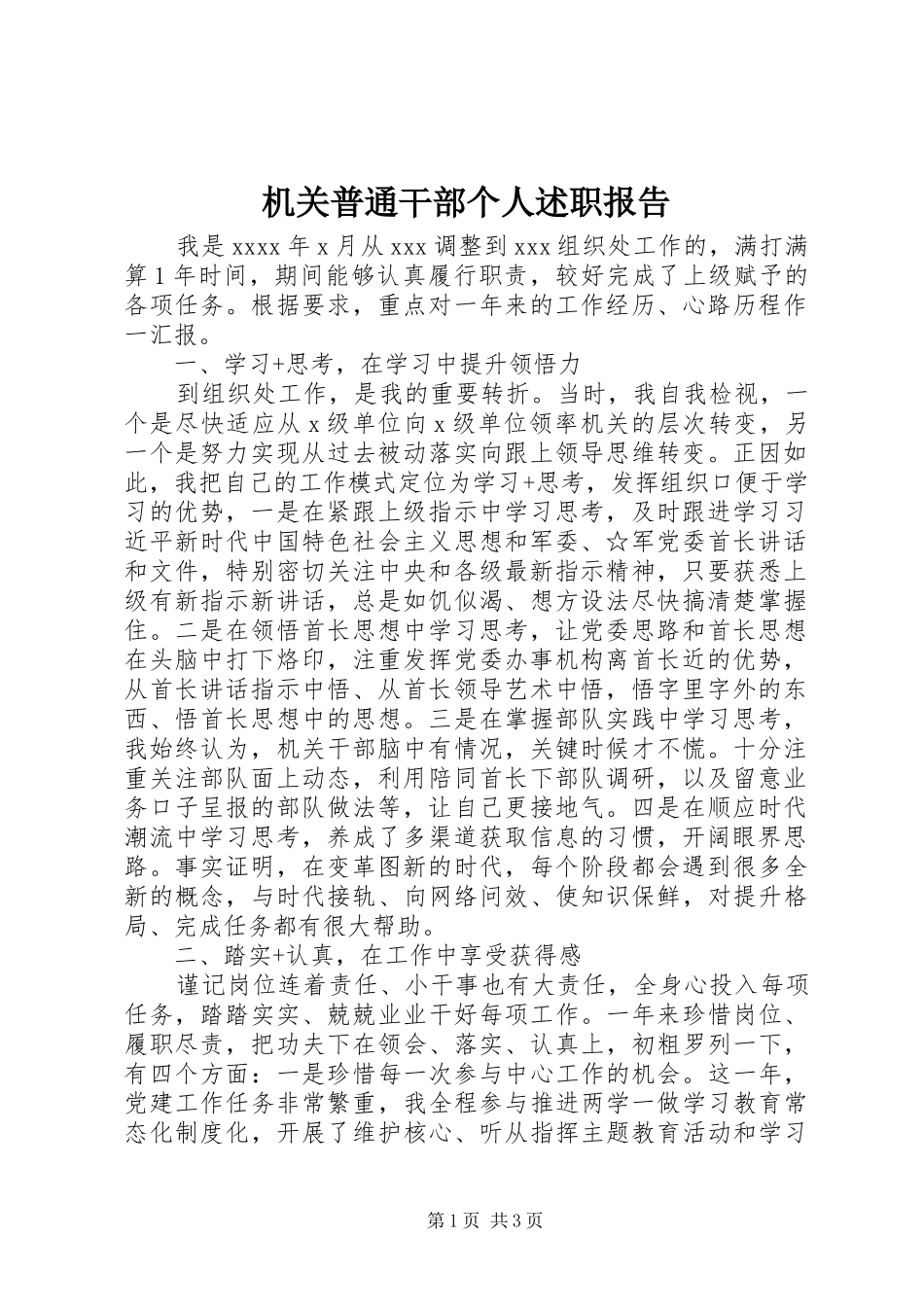 机关普通干部个人述职报告

我是 xxxx 年 x 月从 xxx 调整到 xxx 组织处工作的，满打满算 1 年时间，期间能够认真履行职责，较好完成了上级赋予的各项任务。根据要求，重点对一年来的工作经历、心路历程作一汇报。

一、学习+思考，在学习中提升领悟力

到组织处工作，是我的重要转折。当时，我自我检视，一个是尽快适应从 x 级单位向 x 级单位领率机关的层次转变，另一个是努力实现从过去被动落实向跟上领导思维转变。正因如此，我把自己的工作模式定位为学习+思考，发挥组织口便于学习的优势，一是在紧跟上级指示中学习思考，及时跟进学习习近平新时代中国特色社会主义思想和军委、☆军党委首长讲话和文件，特别密切关注中央和各级最新指示精神，只要获悉上级有新指示新讲话，总是如饥似渴、想方设法尽快搞清楚掌握住。二是在领悟首长思想中学习思考，让党委思路和首长思想在头脑中打下烙印，注重发挥党委办事机构离首长近的优势，从首长讲话指示中悟、从首长领导艺术中悟，悟字里字外的东西、悟首长思想中的思想。三是在掌握部队实践中学习思考，我始终认为，机关干部脑中有情况，关键时候才不慌。十分注重关注部队面上动态，利用陪同首长下部队调研，以及留意业务口子呈报的部队做法等，让自己更接地气。四是在顺应时代潮流中学习思考，养成了多渠道获取信息的习惯，开阔眼界思路。事实证明，在变革图新的时代，每个阶段都会遇到很多全新的概念，与时代接轨、向网络问效、使知识保鲜，对提升格局、完成任务都有很大帮助。

二、踏实+认真，在工作中享受获得感

谨记岗位连着责任、小干事也有大责任，全身心投入每项任务，踏踏实实、兢兢业业干好每项工作。一年来珍惜岗位、履职尽责，把功夫下在领会、落实、认真上，初粗罗列一下，有四个方面：一是珍惜每一次参与中心工作的机会。这一年，党建工作任务非常繁重，我全程参与推进两学一做学习教育常态化制度化，开展了维护核心、听从指挥主题教育活动和学习

第 1 页 共 3 页